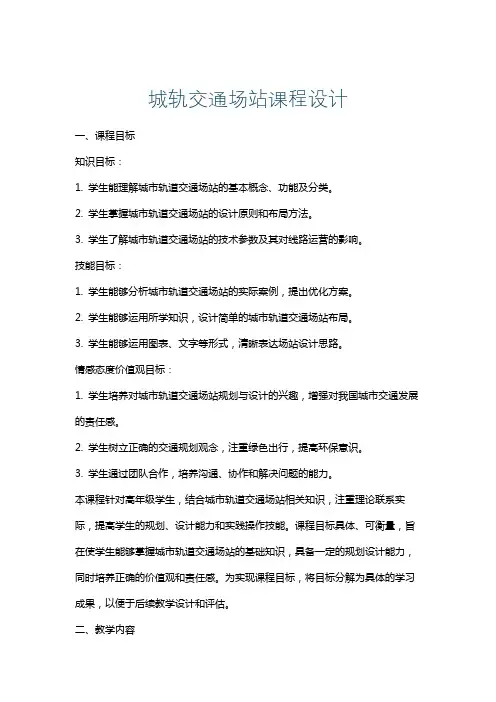 城轨交通场站课程设计

一、课程目标

知识目标：

1. 学生能理解城市轨道交通场站的基本概念、功能及分类。

2. 学生掌握城市轨道交通场站的设计原则和布局方法。

3. 学生了解城市轨道交通场站的技术参数及其对线路运营的影响。

技能目标：

1. 学生能够分析城市轨道交通场站的实际案例，提出优化方案。

2. 学生能够运用所学知识，设计简单的城市轨道交通场站布局。

3. 学生能够运用图表、文字等形式，清晰表达场站设计思路。

情感态度价值观目标：

1. 学生培养对城市轨道交通场站规划与设计的兴趣，增强对我国城市交通发展的责任感。

2. 学生树立正确的交通规划观念，注重绿色出行，提高环保意识。

3. 学生通过团队合作，培养沟通、协作和解决问题的能力。

本课程针对高年级学生，结合城市轨道交通场站相关知识，注重理论联系实际，提高学生的规划、设计能力和实践操作技能。课程目标具体、可衡量，旨在使学生能够掌握城市轨道交通场站的基础知识，具备一定的规划设计能力，同时培养正确的价值观和责任感。为实现课程目标，将目标分解为具体的学习成果，以便于后续教学设计和评估。

二、教学内容